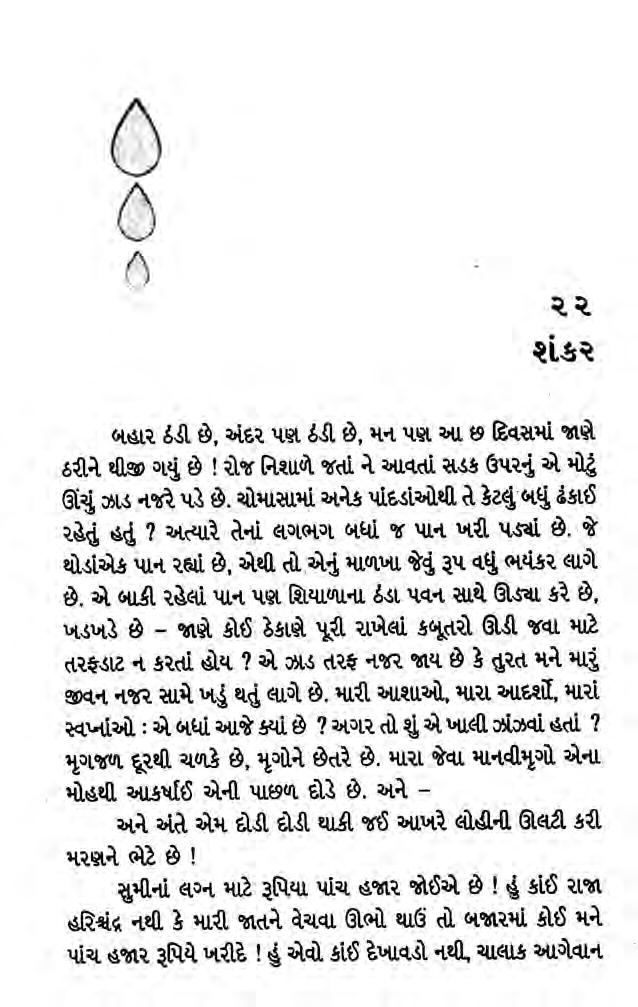 ૨૨
શંકર

બહાર ઠંડી છે, અંદર પણ ઠંડી છે, મન પણ આ છ દિવસમાં જાણે ઠરીને થીજી ગયું છે ! રોજ નિશાળે જતાં ને આવતાં સડક ઉપરનું એ મોટું ઊંચું ઝાડ નજરે પડે છે. ચોમાસામાં અનેક પાંદડાંઓથી તે કેટલું બધું ઢંકાઈ રહેતું હતું ? અત્યારે તેનાં લગભગ બધાં જ પાન ખરી પડ્યાં છે. જે થોડાંએક પાન રહ્યાં છે, એથી તો એનું માળખા જેવું રૂપ વધું ભયંકર લાગે છે. એ બાકી રહેલાં પાન પણ શિયાળાના ઠંડા પવન સાથે ઊડ્યા કરે છે, ખડખડે છે – જાણે કોઈ ઠેકાણે પૂરી રાખેલાં કબૂતરો ઊડી જવા માટે તરફડાટ ન કરતાં હોય ? એ ઝાડ તરફ નજર જાય છે કે તુરત મને મારું જીવન નજર સામે ખડું થતું લાગે છે. મારી આશાઓ, મારા આદર્શો, મારાં સ્વપ્નાંઓ : એ બધાં આજે ક્યાં છે ? અગર તો શું એ ખાલી ઝાંઝવાં હતાં ? મૃગજળ દૂરથી ચળકે છે, મૃગોને છેતરે છે. મારા જેવા માનવીમૃગો એના મોહથી આકર્ષાઈ એની પાછળ દોડે છે. અને –

અને અંતે એમ દોડી દોડી થાકી જઈ આખરે લોહીની ઊલટી કરી મરણને ભેટે છે !

સુમીનાં લગ્ન માટે રૂપિયા પાંચ હજાર જોઈએ છે ! હું કાંઈ રાજા હરિશ્ચંદ્ર નથી કે મારી જાતને વેચવા ઊભો થાઉં તો બજારમાં કોઈ મને પાંચ હજાર રૂપિયે ખરીદે ! હું એવો કાંઈ દેખાવડો નથી, ચાલાક આગેવાન